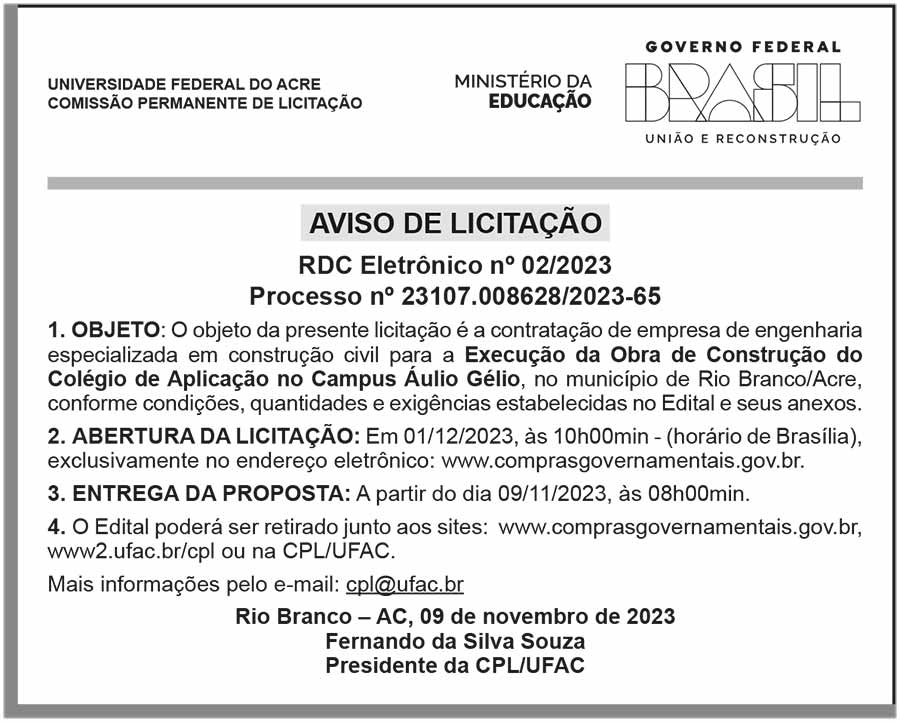 UNIVERSIDADE FEDERAL DO ACRE
COMISSÃO PERMANENTE DE LICITAÇÃO

MINISTÉRIO DA
EDUCAÇÃO

GOVERNO FEDERAL
BRASIL
UNIÃO E RECONSTRUÇÃO

AVISO DE LICITAÇÃO

RDC Eletrônico nº 02/2023
Processo nº 23107.008628/2023-65

1. OBJETO: O objeto da presente licitação é a contratação de empresa de engenharia especializada em construção civil para a Execução da Obra de Construção do Colégio de Aplicação no Campus Áulio Gélio, no município de Rio Branco/Acre, conforme condições, quantidades e exigências estabelecidas no Edital e seus anexos.

2. ABERTURA DA LICITAÇÃO: Em 01/12/2023, às 10h00min - (horário de Brasília), exclusivamente no endereço eletrônico: www.comprasgovernamentais.gov.br.

3. ENTREGA DA PROPOSTA: A partir do dia 09/11/2023, às 08h00min.

4. O Edital poderá ser retirado junto aos sites: www.comprasgovernamentais.gov.br, www2.ufac.br/cpl ou na CPL/UFAC.

Mais informações pelo e-mail: cpl@ufac.br

Rio Branco – AC, 09 de novembro de 2023
Fernando da Silva Souza
Presidente da CPL/UFAC